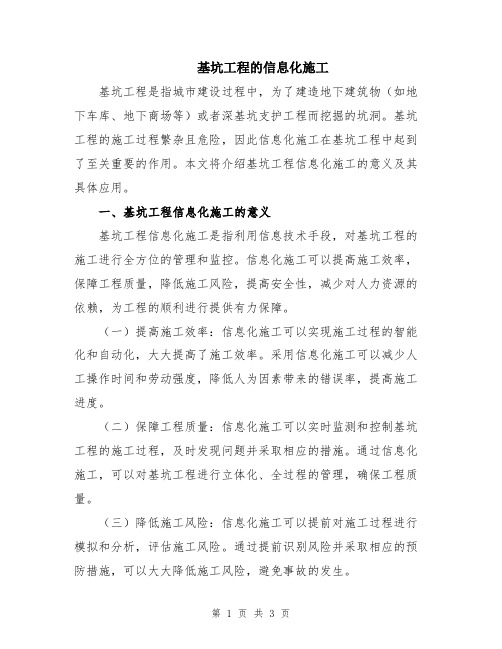 基坑工程的信息化施工

基坑工程是指城市建设过程中，为了建造地下建筑物（如地下车库、地下商场等）或者深基坑支护工程而挖掘的坑洞。基坑工程的施工过程繁杂且危险，因此信息化施工在基坑工程中起到了至关重要的作用。本文将介绍基坑工程信息化施工的意义及其具体应用。

一、基坑工程信息化施工的意义

基坑工程信息化施工是指利用信息技术手段，对基坑工程的施工进行全方位的管理和监控。信息化施工可以提高施工效率，保障工程质量，降低施工风险，提高安全性，减少对人力资源的依赖，为工程的顺利进行提供有力保障。

（一）提高施工效率：信息化施工可以实现施工过程的智能化和自动化，大大提高了施工效率。采用信息化施工可以减少人工操作时间和劳动强度，降低人为因素带来的错误率，提高施工进度。

（二）保障工程质量：信息化施工可以实时监测和控制基坑工程的施工过程，及时发现问题并采取相应的措施。通过信息化施工，可以对基坑工程进行立体化、全过程的管理，确保工程质量。

（三）降低施工风险：信息化施工可以提前对施工过程进行模拟和分析，评估施工风险。通过提前识别风险并采取相应的预防措施，可以大大降低施工风险，避免事故的发生。

第 1 页 共 3 页